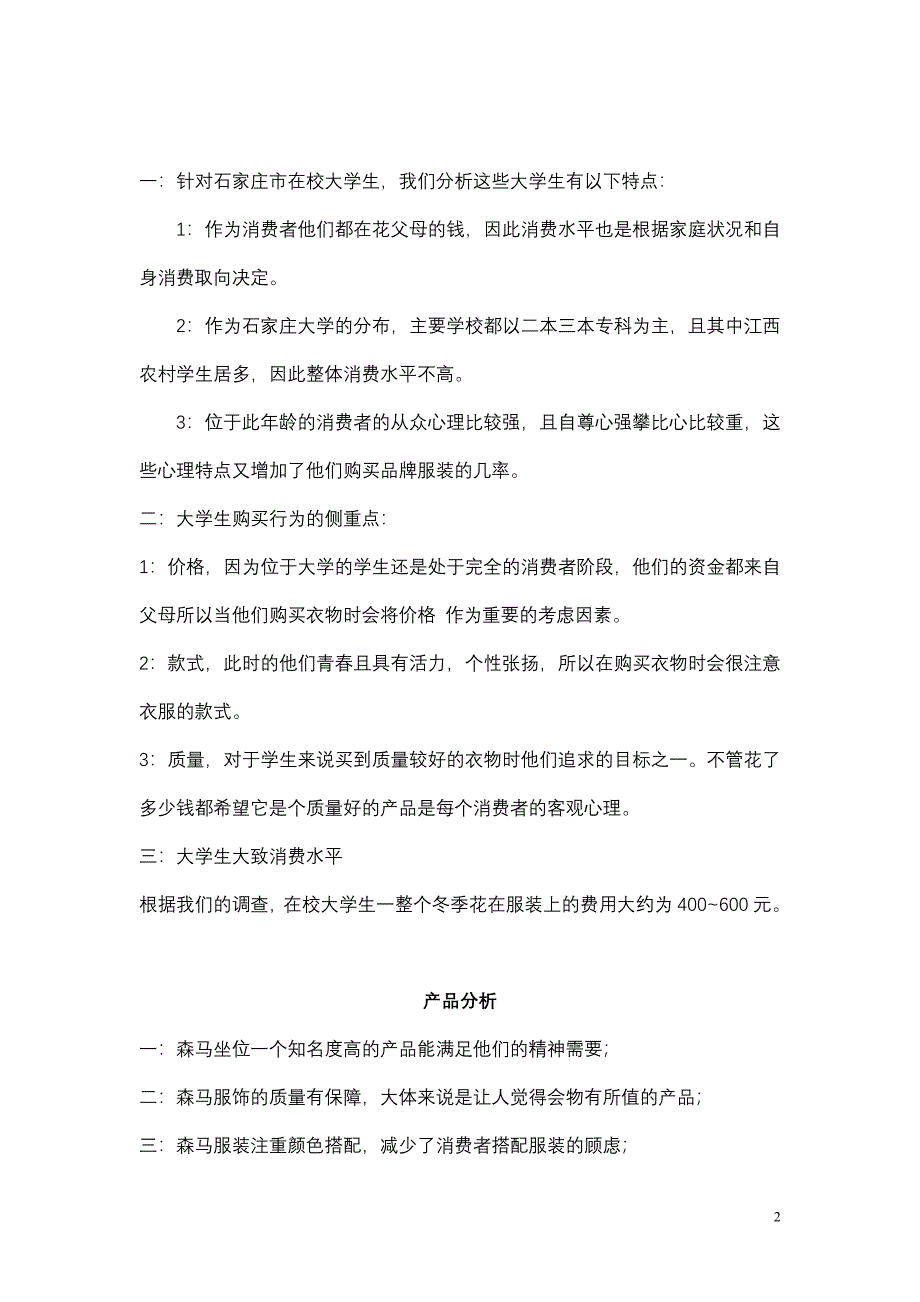 一：针对石家庄市在校大学生，我们分析这些大学生有以下特点：

1：作为消费者他们都在花父母的钱，因此消费水平也是根据家庭状况和自身消费取向决定。

2：作为石家庄大学的分布，主要学校都以二本三本专科为主，且其中江西农村学生居多，因此整体消费水平不高。

3：位于此年龄的消费者的从众心理比较强，且自尊心强攀比心比较重，这些心理特点又增加了他们购买品牌服装的几率。

二：大学生购买行为的侧重点：

1：价格，因为位于大学的学生还是处于完全的消费者阶段，他们的资金都来自父母所以当他们购买衣物时会将价格 作为重要的考虑因素。

2：款式，此时的他们青春且具有活力，个性张扬，所以在购买衣物时会很注意衣服的款式。

3：质量，对于学生来说买到质量较好的衣物时他们追求的目标之一。不管花了多少钱都希望它是个质量好的产品是每个消费者的客观心理。

三：大学生大致消费水平

根据我们的调查，在校大学生一整个冬季花在服装上的费用大约为 400~600 元。

产品分析

一：森马坐位一个知名度高的产品能满足他们的精神需要；

二：森马服饰的质量有保障，大体来说是让人觉得会物有所值的产品；

三：森马服装注重颜色搭配，减少了消费者搭配服装的顾虑；

2